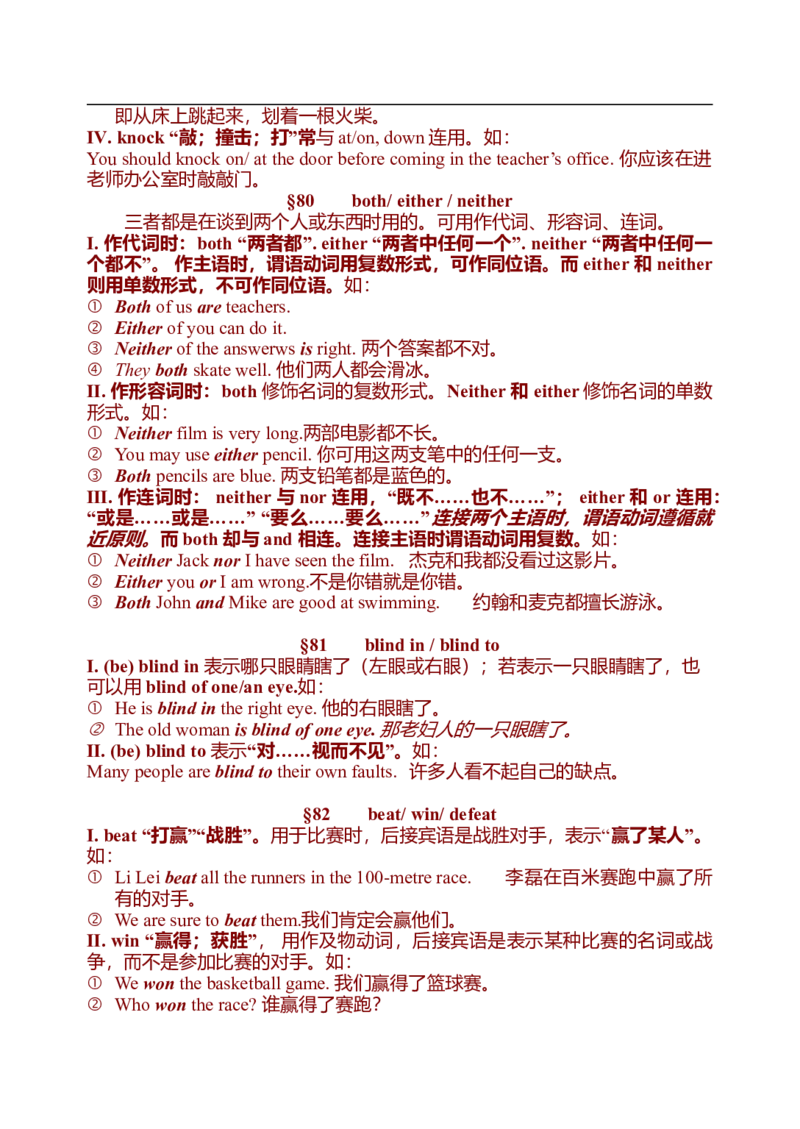 即从床上跳起来，划着一根火柴。

IV. knock “敲；撞击；打”常与 at/on, down 连用。如：
You should knock on/ at the door before coming in the teacher’s office. 你应该在进老师办公室时敲敲门。

§80 both/ either / neither

三者都是在谈到两个人或东西时用的。可用作代词、形容词、连词。

I. 作代词时：both “两者都”. either “两者中任何一个”. neither “两者中任何一个都不”。 作主语时，谓语动词用复数形式，可作同位语。而 either 和 neither 则用单数形式，不可作同位语。如：
① Both of us are teachers.
② Either of you can do it.
③ Neither of the answerws is right. 两个答案都不对。
④ They both skate well. 他们两人都会滑冰。

II. 作形容词时：both 修饰名词的复数形式。Neither 和 either 修饰名词的单数形式。如：
① Neither film is very long.两部电影都不长。
② You may use either pencil. 你可用这两支笔中的任何一支。
③ Both pencils are blue. 两支铅笔都是蓝色的。

III. 作连词时： neither 与 nor 连用，“既不……也不……”； either 和 or 连用：“或是……或是……” “要么……要么……” 连接两个主语时，谓语动词遵循就近原则。而 both 却与 and 相连。连接主语时谓语动词用复数。如：
① Neither Jack nor I have seen the film. 杰克和我都没看过这影片。
② Either you or I am wrong.不是你错就是你错。
③ Both John and Mike are good at swimming. 约翰和麦克都擅长游泳。

§81 blind in / blind to

I. (be) blind in 表示哪只眼睛瞎了（左眼或右眼）；若表示一只眼睛瞎了，也可以用 blind of one/an eye.如：
① He is blind in the right eye. 他的右眼瞎了。
② The old woman is blind of one eye. 那老妇人的一只眼瞎了。

II. (be) blind to 表示“对……视而不见”。如：
Many people are blind to their own faults. 许多人看不起自己的缺点。

§82 beat/ win/ defeat

I. beat “打赢”“战胜”。用于比赛时，后接宾语是战胜对手，表示“赢了某人”。如：
① Li Lei beat all the runners in the 100-metre race. 李磊在百米赛跑中赢了所有的对手。
② We are sure to beat them.我们肯定会赢他们。

II. win “赢得；获胜”， 用作及物动词，后接宾语是表示某种比赛的名词或战争，而不是参加比赛的对手。如：
① We won the basketball game. 我们赢得了篮球赛。
② Who won the race? 谁赢得了赛跑?